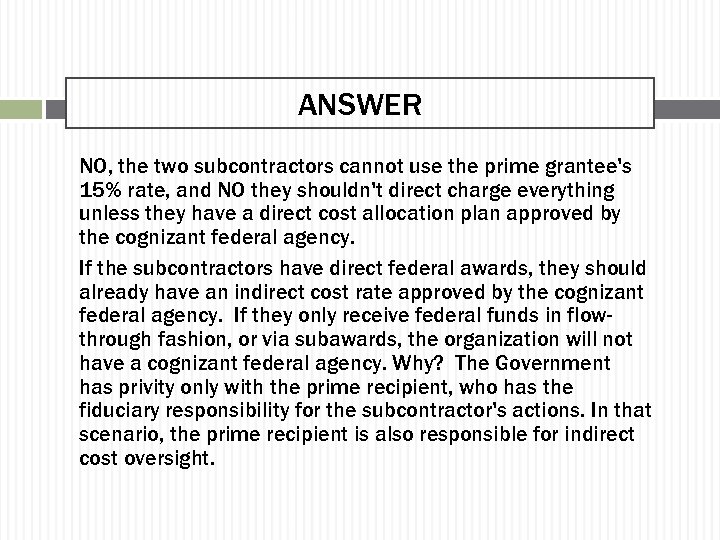 ANSWER

NO, the two subcontractors cannot use the prime grantee's 15% rate, and NO they shouldn't direct charge everything unless they have a direct cost allocation plan approved by the cognizant federal agency.

If the subcontractors have direct federal awards, they should already have an indirect cost rate approved by the cognizant federal agency. If they only receive federal funds in flow-through fashion, or via subawards, the organization will not have a cognizant federal agency. Why? The Government has privity only with the prime recipient, who has the fiduciary responsibility for the subcontractor's actions. In that scenario, the prime recipient is also responsible for indirect cost oversight.